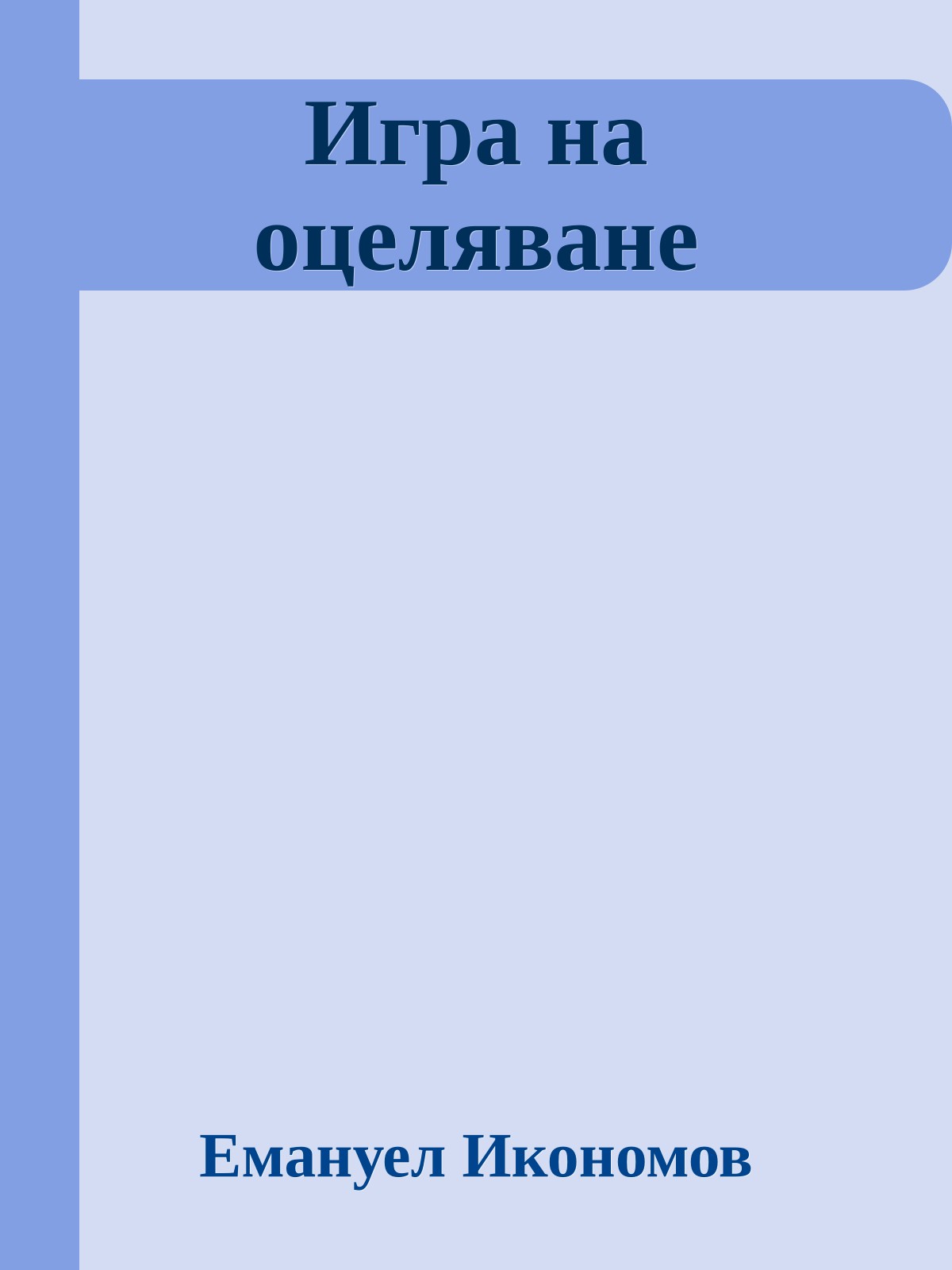 Игра на оцеляване

Емануел Икономов